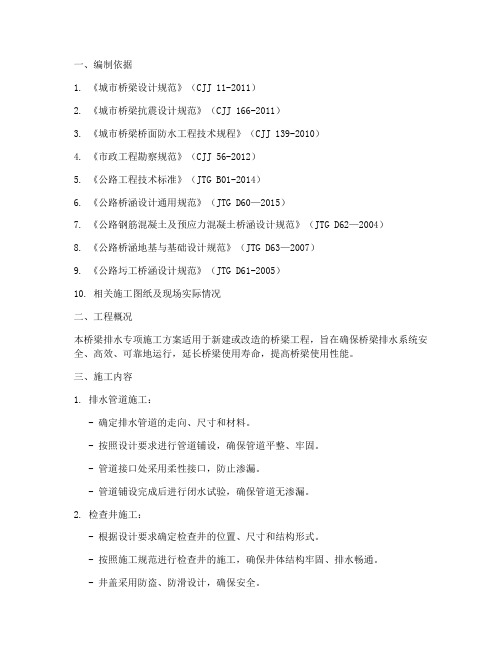 一、编制依据

1. 《城市桥梁设计规范》（CJJ 11-2011）

2. 《城市桥梁抗震设计规范》（CJJ 166-2011）

3. 《城市桥梁桥面防水工程技术规程》（CJJ 139-2010）

4. 《市政工程勘察规范》（CJJ 56-2012）

5. 《公路工程技术标准》（JTG B01-2014）

6. 《公路桥涵设计通用规范》（JTG D60—2015）

7. 《公路钢筋混凝土及预应力混凝土桥涵设计规范》（JTG D62—2004）

8. 《公路桥涵地基与基础设计规范》（JTG D63—2007）

9. 《公路圬工桥涵设计规范》（JTG D61-2005）

10. 相关施工图纸及现场实际情况

二、工程概况

本桥梁排水专项施工方案适用于新建或改造的桥梁工程，旨在确保桥梁排水系统安全、高效、可靠地运行，延长桥梁使用寿命，提高桥梁使用性能。

三、施工内容

1. 排水管道施工：

- 确定排水管道的走向、尺寸和材料。

- 按照设计要求进行管道铺设，确保管道平整、牢固。

- 管道接口处采用柔性接口，防止渗漏。

- 管道铺设完成后进行闭水试验，确保管道无渗漏。

2. 检查井施工：

- 根据设计要求确定检查井的位置、尺寸和结构形式。

- 按照施工规范进行检查井的施工，确保井体结构牢固、排水畅通。

- 井盖采用防盗、防滑设计，确保安全。